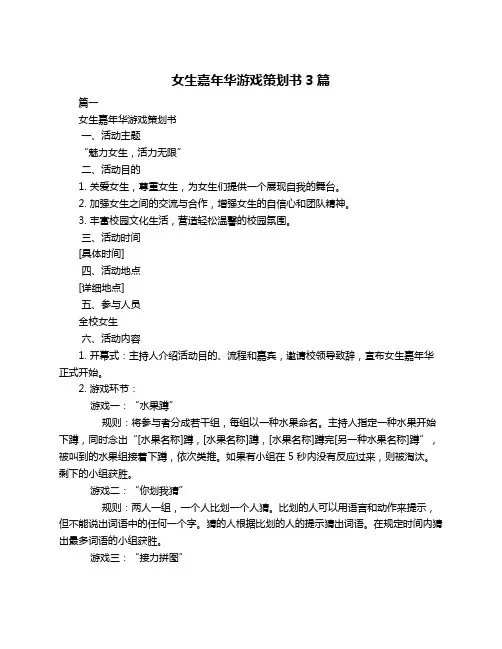 女生嘉年华游戏策划书 3 篇

篇一

女生嘉年华游戏策划书

一、活动主题

“魅力女生，活力无限”

二、活动目的

1. 关爱女生，尊重女生，为女生们提供一个展现自我的舞台。

2. 加强女生之间的交流与合作，增强女生的自信心和团队精神。

3. 丰富校园文化生活，营造轻松温馨的校园氛围。

三、活动时间

[具体时间]

四、活动地点

[详细地点]

五、参与人员

全校女生

六、活动内容

1. 开幕式：主持人介绍活动目的、流程和嘉宾，邀请校领导致辞，宣布女生嘉年华正式开始。

2. 游戏环节：

游戏一：“水果蹲”

规则：将参与者分成若干组，每组以一种水果命名。主持人指定一种水果开始下蹲，同时念出“[水果名称]蹲，[水果名称]蹲，[水果名称]蹲完[另一种水果名称]蹲”，被叫到的水果组接着下蹲，依次类推。如果有小组在 5 秒内没有反应过来，则被淘汰。剩下的小组获胜。

游戏二：“你划我猜”

规则：两人一组，一个人比划一个人猜。比划的人可以用语言和动作来提示，但不能说出词语中的任何一个字。猜的人根据比划的人的提示猜出词语。在规定时间内猜出最多词语的小组获胜。

游戏三：“接力拼图”